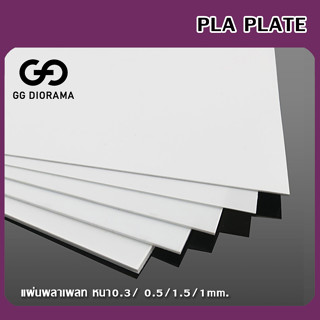 PLA PLATE

GG DIORAMA

แผ่นพลาเพลท หนา0.3/ 0.5/1.5/1mm.